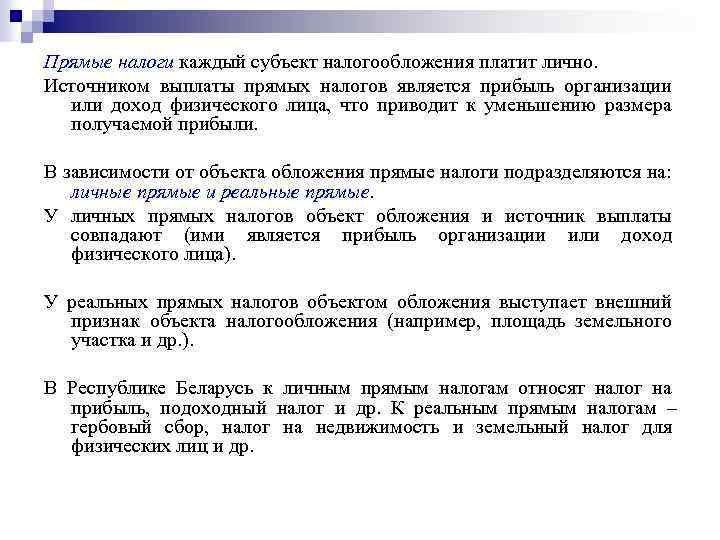 Прямые налоги каждый субъект налогообложения платит лично.

Источником выплаты прямых налогов является прибыль организации или доход физического лица, что приводит к уменьшению размера получаемой прибыли.

В зависимости от объекта обложения прямые налоги подразделяются на: личные прямые и реальные прямые.

У личных прямых налогов объект обложения и источник выплаты совпадают (ими является прибыль организации или доход физического лица).

У реальных прямых налогов объектом обложения выступает внешний признак объекта налогообложения (например, площадь земельного участка и др.).

В Республике Беларусь к личным прямым налогам относят налог на прибыль, подоходный налог и др. К реальным прямым налогам – гербовый сбор, налог на недвижимость и земельный налог для физических лиц и др.